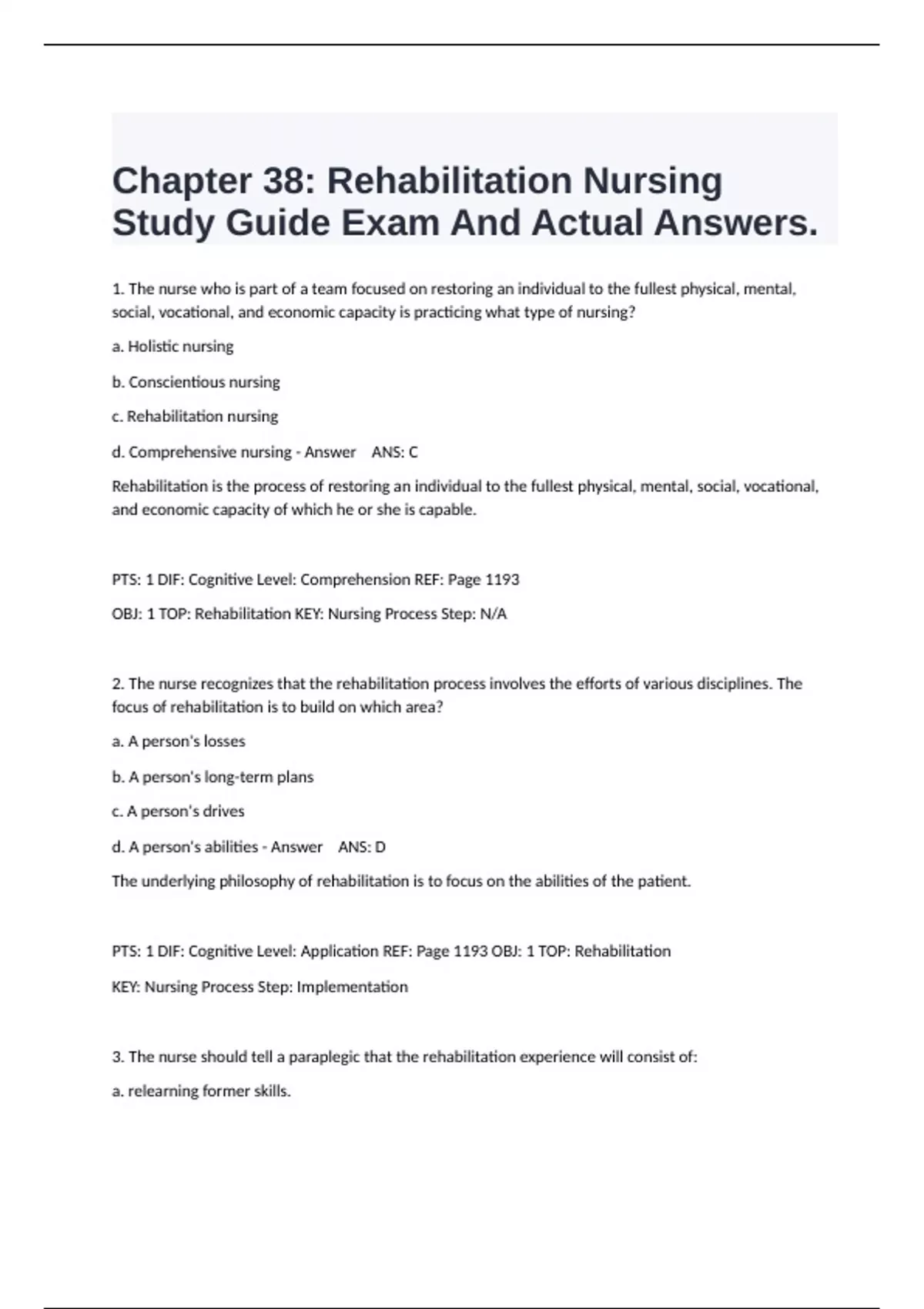 Chapter 38: Rehabilitation Nursing Study Guide Exam And Actual Answers.

1. The nurse who is part of a team focused on restoring an individual to the fullest physical, mental, social, vocational, and economic capacity is practicing what type of nursing?

a. Holistic nursing

b. Conscientious nursing

c. Rehabilitation nursing

d. Comprehensive nursing - Answer ANS: C

Rehabilitation is the process of restoring an individual to the fullest physical, mental, social, vocational, and economic capacity of which he or she is capable.

PTS: 1 DIF: Cognitive Level: Comprehension REF: Page 1193

OBJ: 1 TOP: Rehabilitation KEY: Nursing Process Step: N/A

2. The nurse recognizes that the rehabilitation process involves the efforts of various disciplines. The focus of rehabilitation is to build on which area?

a. A person's losses

b. A person's long-term plans

c. A person's drives

d. A person's abilities - Answer ANS: D

The underlying philosophy of rehabilitation is to focus on the abilities of the patient.

PTS: 1 DIF: Cognitive Level: Application REF: Page 1193 OBJ: 1 TOP: Rehabilitation

KEY: Nursing Process Step: Implementation

3. The nurse should tell a paraplegic that the rehabilitation experience will consist of:

a. relearning former skills.